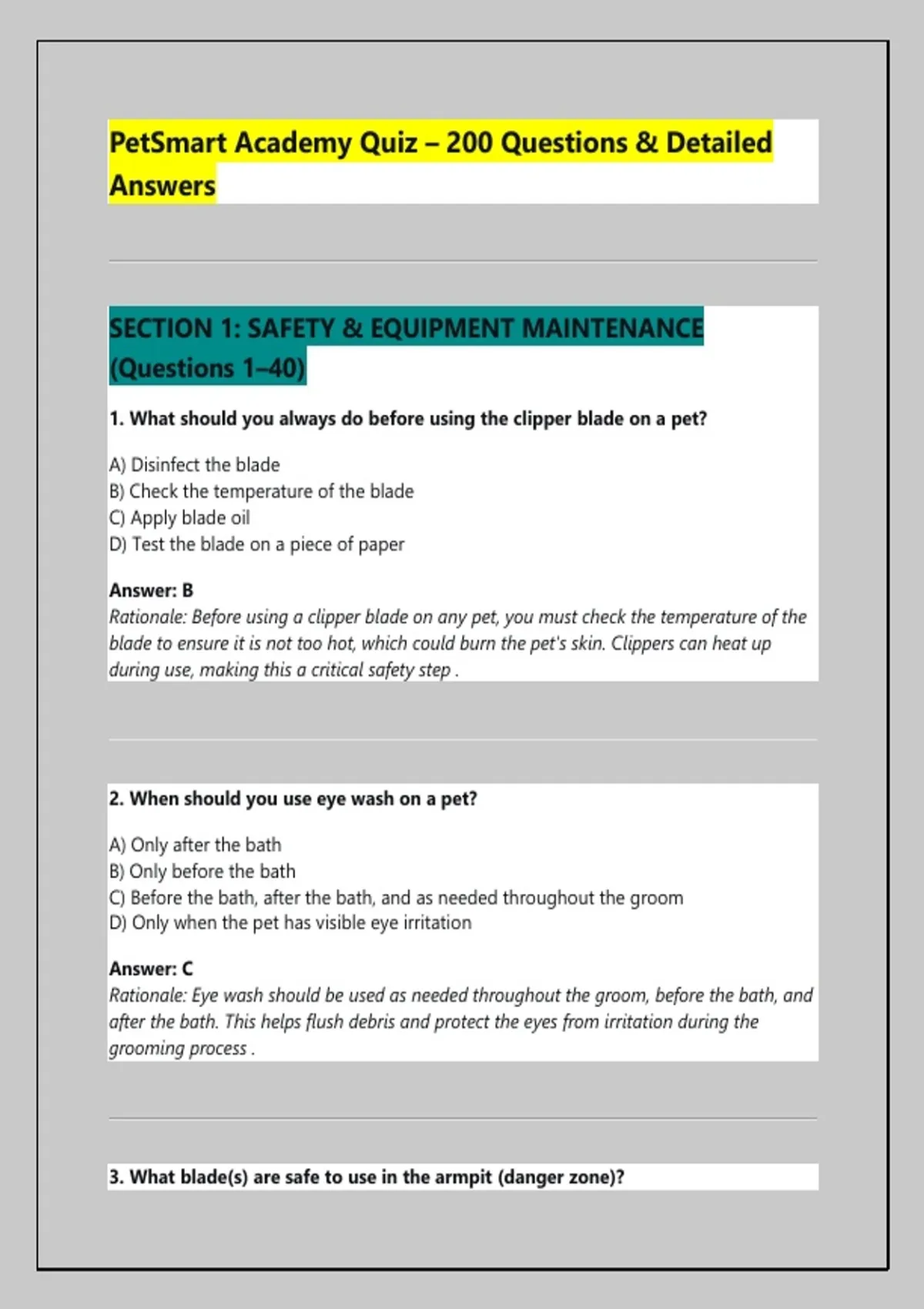 PetSmart Academy Quiz – 200 Questions & Detailed Answers

SECTION 1: SAFETY & EQUIPMENT MAINTENANCE (Questions 1–40)

1. What should you always do before using the clipper blade on a pet?

A) Disinfect the blade
B) Check the temperature of the blade
C) Apply blade oil
D) Test the blade on a piece of paper

Answer: B
Rationale: Before using a clipper blade on any pet, you must check the temperature of the blade to ensure it is not too hot, which could burn the pet's skin. Clippers can heat up during use, making this a critical safety step .

2. When should you use eye wash on a pet?

A) Only after the bath
B) Only before the bath
C) Before the bath, after the bath, and as needed throughout the groom
D) Only when the pet has visible eye irritation

Answer: C
Rationale: Eye wash should be used as needed throughout the groom, before the bath, and after the bath. This helps flush debris and protect the eyes from irritation during the grooming process .

3. What blade(s) are safe to use in the armpit (danger zone)?